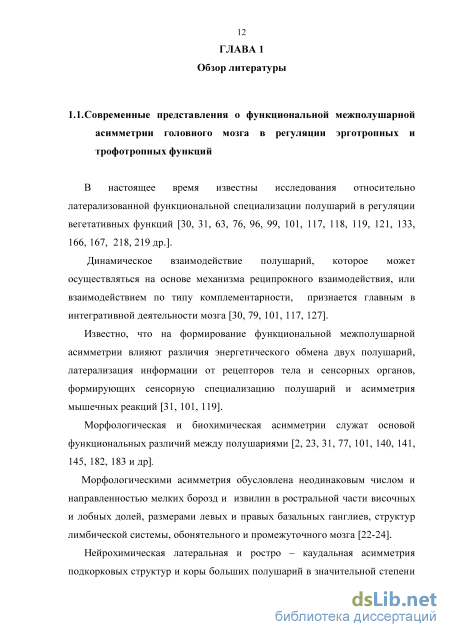 12

ГЛАВА 1

Обзор литературы

1.1.Современные представления о функциональной межполушарной асимметрии головного мозга в регуляции эрготропных и трофотропных функций

В настоящее время известны исследования относительно латерализованной функциональной специализации полушарий в регуляции вегетативных функций [30, 31, 63, 76, 96, 99, 101, 117, 118, 119, 121, 133, 166, 167, 218, 219 др.].

Динамическое взаимодействие полушарий, которое может осуществляться на основе механизма реципрокного взаимодействия, или взаимодействием по типу комплементарности, признается главным в интегративной деятельности мозга [30, 79, 101, 117, 127].

Известно, что на формирование функциональной межполушарной асимметрии влияют различия энергетического обмена двух полушарий, латерализация информации от рецепторов тела и сенсорных органов, формирующих сенсорную специализацию полушарий и асимметрия мышечных реакций [31, 101, 119].

Морфологическая и биохимическая асимметрии служат основой функциональных различий между полушариями [2, 23, 31, 77, 101, 140, 141, 145, 182, 183 и др].

Морфологическими асимметрия обусловлена неодинаковым числом и направленностью мелких борозд и извилин в ростральной части височных и лобных долей, размерами левых и правых базальных ганглиев, структур лимбической системы, обонятельного и промежуточного мозга [22-24].

Нейрохимическая латеральная и ростро – каудальная асимметрия подкорковых структур и коры больших полушарий в значительной степени

dsLib.net
библиотека диссертаций